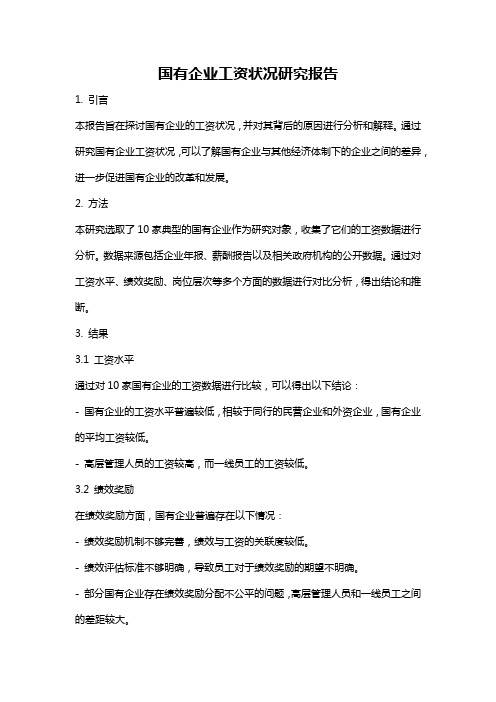 国有企业工资状况研究报告

1. 引言

本报告旨在探讨国有企业的工资状况，并对其背后的原因进行分析和解释。通过研究国有企业工资状况，可以了解国有企业与其他经济体制下的企业之间的差异，进一步促进国有企业的改革和发展。

2. 方法

本研究选取了 10 家典型的国有企业作为研究对象，收集了它们的工资数据进行分析。数据来源包括企业年报、薪酬报告以及相关政府机构的公开数据。通过对工资水平、绩效奖励、岗位层次等多个方面的数据进行对比分析，得出结论和推断。

3. 结果

3.1 工资水平

通过对 10 家国有企业的工资数据进行比较，可以得出以下结论：

- 国有企业的工资水平普遍较低，相较于同行的民营企业和外资企业，国有企业的平均工资较低。

- 高层管理人员的工资较高，而一线员工的工资较低。

3.2 绩效奖励

在绩效奖励方面，国有企业普遍存在以下情况：

- 绩效奖励机制不够完善，绩效与工资的关联度较低。

- 绩效评估标准不够明确，导致员工对于绩效奖励的期望不明确。

- 部分国有企业存在绩效奖励分配不公平的问题，高层管理人员和一线员工之间的差距较大。